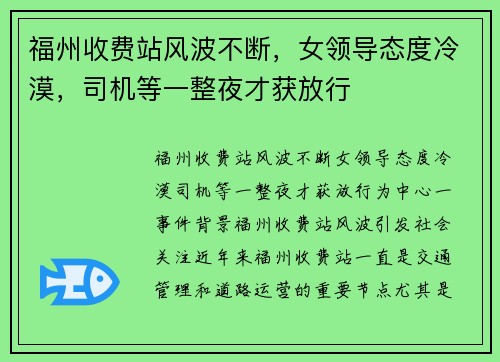 福州收费站风波不断，女领导态度冷漠，司机等一整夜才获放行

福州收费站风波不断女领导态度冷漠司机等一整夜才获放行为中心一事件背景福州收费站风波引发社会关注近年来福州收费站一直是交通管理和道路运营的重要节点尤其是